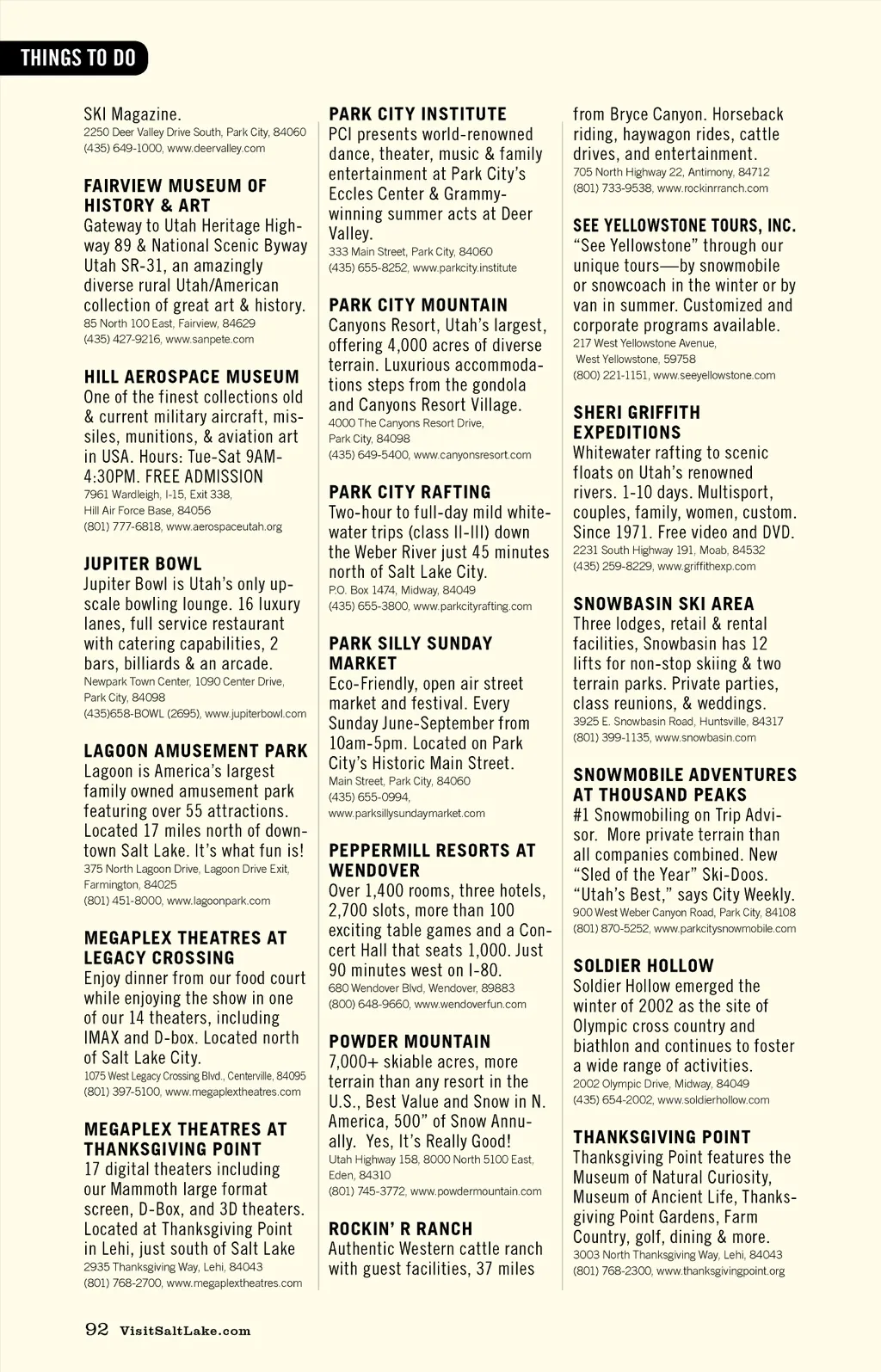 THINGS TO DO

SKI Magazine.
2250 Deer Valley Drive South, Park City, 84060
(435) 649-1000, www.deervalley.com

FAIRVIEW MUSEUM OF HISTORY & ART
Gateway to Utah Heritage Highway 89 & National Scenic Byway Utah SR-31, an amazingly diverse rural Utah/American collection of great art & history.
85 North 100 East, Fairview, 84629
(435) 427-9216, www.sanpete.com

HILL AEROSPACE MUSEUM
One of the finest collections old & current military aircraft, missiles, munitions, & aviation art in USA. Hours: Tue-Sat 9AM-4:30PM. FREE ADMISSION
7961 Wardleigh, I-15, Exit 338, Hill Air Force Base, 84056
(801) 777-6818, www.aerospaceutah.org

JUPITER BOWL
Jupiter Bowl is Utah's only upscale bowling lounge. 16 luxury lanes, full service restaurant with catering capabilities, 2 bars, billiards & an arcade.
Newpark Town Center, 1090 Center Drive, Park City, 84098
(435)658-BOWL (2695), www.jupiterbowl.com

LAGOON AMUSEMENT PARK
Lagoon is America's largest family owned amusement park featuring over 55 attractions. Located 17 miles north of downtown Salt Lake. It's what fun is!
375 North Lagoon Drive, Lagoon Drive Exit, Farmington, 84025
(801) 451-8000, www.lagoonpark.com

MEGAPLEX THEATRES AT LEGACY CROSSING
Enjoy dinner from our food court while enjoying the show in one of our 14 theaters, including IMAX and D-box. Located north of Salt Lake City.
1075 West Legacy Crossing Blvd., Centerville, 84095
(801) 397-5100, www.megaplextheatres.com

MEGAPLEX THEATRES AT THANKSGIVING POINT
17 digital theaters including our Mammoth large format screen, D-Box, and 3D theaters. Located at Thanksgiving Point in Lehi, just south of Salt Lake
2935 Thanksgiving Way, Lehi, 84043
(801) 768-2700, www.megaplextheatres.com

PARK CITY INSTITUTE
PCI presents world-renowned dance, theater, music & family entertainment at Park City's Eccles Center & Grammy-winning summer acts at Deer Valley.
333 Main Street, Park City, 84060
(435) 655-8252, www.parkcity.institute

PARK CITY MOUNTAIN
Canyons Resort, Utah's largest, offering 4,000 acres of diverse terrain. Luxurious accommodations steps from the gondola and Canyons Resort Village.
4000 The Canyons Resort Drive, Park City, 84098
(435) 649-5400, www.canyonsresort.com

PARK CITY RAFTING
Two-hour to full-day mild whitewater trips (class II-III) down the Weber River just 45 minutes north of Salt Lake City.
P.O. Box 1474, Midway, 84049
(435) 655-3800, www.parkcityrafting.com

PARK SILLY SUNDAY MARKET
Eco-Friendly, open air street market and festival. Every Sunday June-September from 10am-5pm. Located on Park City's Historic Main Street.
Main Street, Park City, 84060
(435) 655-0994, www.parksillysundaymarket.com

PEPPERMILL RESORTS AT WENDOVER
Over 1,400 rooms, three hotels, 2,700 slots, more than 100 exciting table games and a Concert Hall that seats 1,000. Just 90 minutes west on I-80.
680 Wendover Blvd, Wendover, 89883
(800) 648-9660, www.wendoverfun.com

POWDER MOUNTAIN
7,000+ skiable acres, more terrain than any resort in the U.S., Best Value and Snow in N. America, 500" of Snow Annually. Yes, It's Really Good!
Utah Highway 158, 8000 North 5100 East, Eden, 84310
(801) 745-3772, www.powdermountain.com

ROCKIN' R RANCH
Authentic Western cattle ranch with guest facilities, 37 miles from Bryce Canyon. Horseback riding, haywagon rides, cattle drives, and entertainment.
705 North Highway 22, Antimony, 84712
(801) 733-9538, www.rockinrranch.com

SEE YELLOWSTONE TOURS, INC.
"See Yellowstone" through our unique tours—by snowmobile or snowcoach in the winter or by van in summer. Customized and corporate programs available.
217 West Yellowstone Avenue, West Yellowstone, 59758
(800) 221-1151, www.seeyellowstone.com

SHERI GRIFFITH EXPEDITIONS
Whitewater rafting to scenic floats on Utah's renowned rivers. 1-10 days. Multisport, couples, family, women, custom. Since 1971. Free video and DVD.
2231 South Highway 191, Moab, 84532
(435) 259-8229, www.griffithexp.com

SNOWBASIN SKI AREA
Three lodges, retail & rental facilities, Snowbasin has 12 lifts for non-stop skiing & two terrain parks. Private parties, class reunions, & weddings.
3925 E. Snowbasin Road, Huntsville, 84317
(801) 399-1135, www.snowbasin.com

SNOWMOBILE ADVENTURES AT THOUSAND PEAKS
#1 Snowmobiling on Trip Advisor. More private terrain than all companies combined. New "Sled of the Year" Ski-Doos. "Utah's Best," says City Weekly.
900 West Weber Canyon Road, Park City, 84108
(801) 870-5252, www.parkcitysnowmobile.com

SOLDIER HOLLOW
Soldier Hollow emerged the winter of 2002 as the site of Olympic cross country and biathlon and continues to foster a wide range of activities.
2002 Olympic Drive, Midway, 84049
(435) 654-2002, www.soldierhollow.com

THANKSGIVING POINT
Thanksgiving Point features the Museum of Natural Curiosity, Museum of Ancient Life, Thanksgiving Point Gardens, Farm Country, golf, dining & more.
3003 North Thanksgiving Way, Lehi, 84043
(801) 768-2300, www.thanksgivingpoint.org

92 VisitSaltLake.com